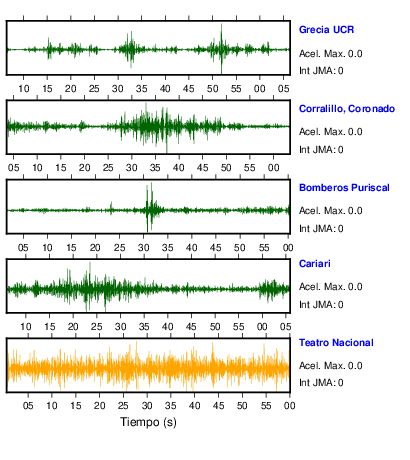 Grecia UCR
Acel. Max. 0.0
Int JMA: 0

10 15 20 25 30 35 40 45 50 55 00 05

Corralillo, Coronado
Acel. Max. 0.0
Int JMA: 0

05 10 15 20 25 30 35 40 45 50 55 00

Bomberos Puriscal
Acel. Max. 0.0
Int JMA: 0

05 10 15 20 25 30 35 40 45 50 55 00

Cariari
Acel. Max. 0.0
Int JMA: 0

10 15 20 25 30 35 40 45 50 55 00 05

Teatro Nacional
Acel. Max. 0.0
Int JMA: 0

05 10 15 20 25 30 35 40 45 50 55 00

Tiempo (s)